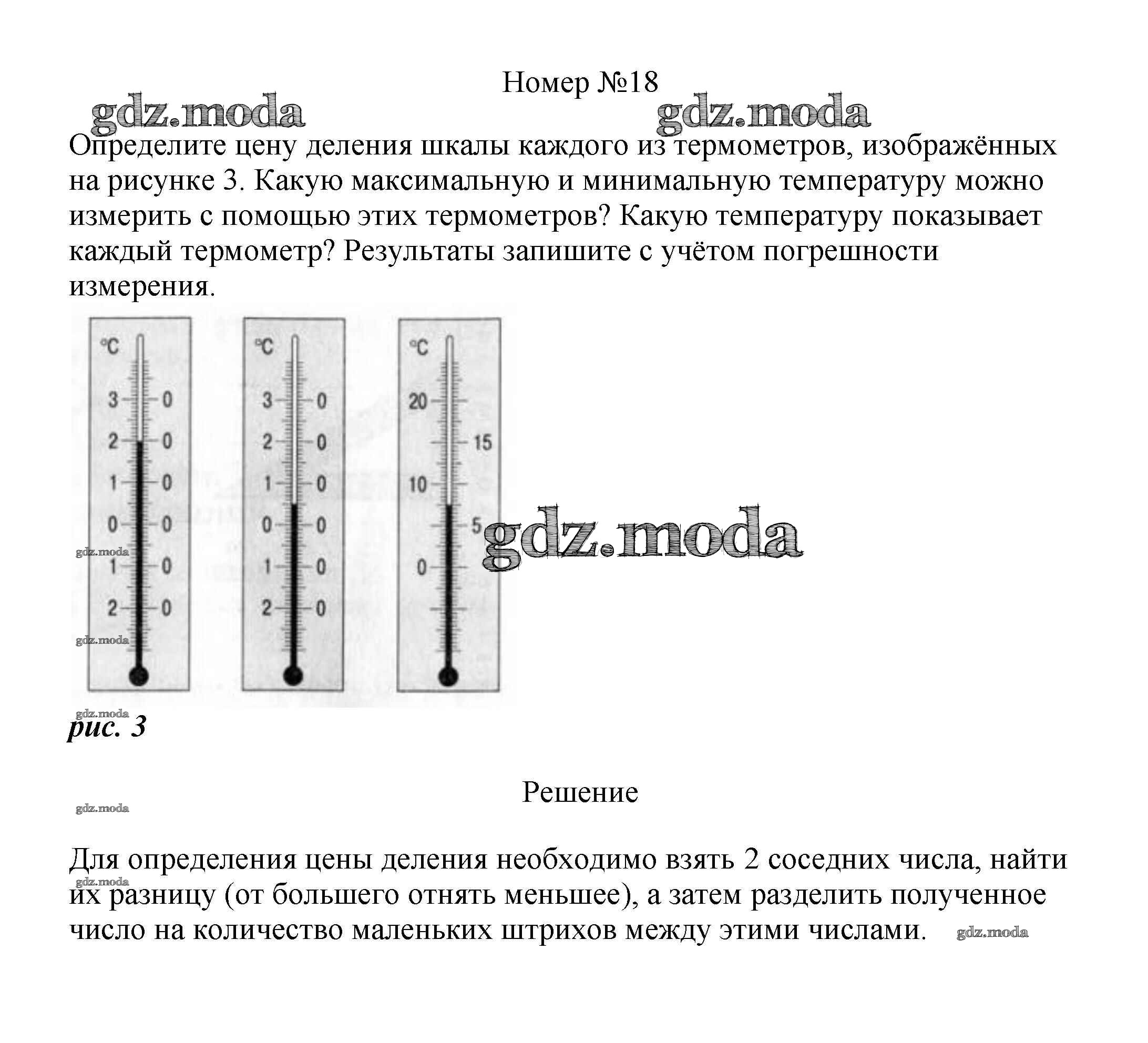 Номер №18

gdz.moda gdz.moda

Определите цену деления шкалы каждого из термометров, изображённых на рисунке 3. Какую максимальную и минимальную температуру можно измерить с помощью этих термометров? Какую температуру показывает каждый термометр? Результаты запишите с учётом погрешности измерения.

°C
3 0
2 0
1 0
0 0
1 0
2 0

°C
3 0
2 0
1 0
0 0
1 0
2 0

°C
20
15
10
5
0

gdz.moda

gdz.moda
gdz.moda
gdz.moda

рис. 3

Решение

gdz.moda

Для определения цены деления необходимо взять 2 соседних числа, найти их разницу (от большего отнять меньшее), а затем разделить полученное число на количество маленьких штрихов между этими числами.

gdz.moda
gdz.moda